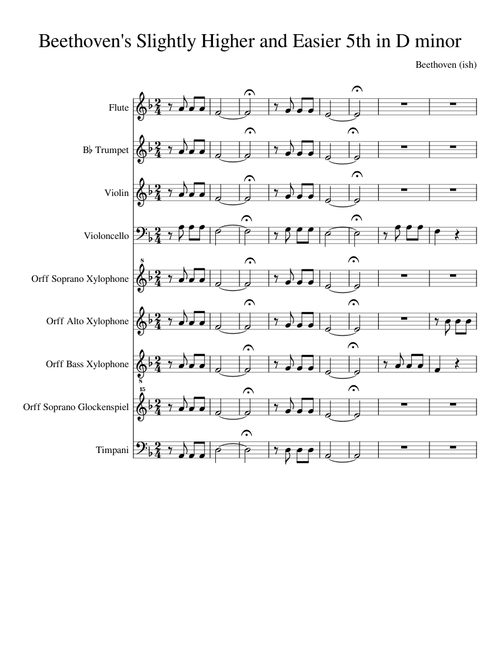 Beethoven's Slightly Higher and Easier 5th in D minor

Beethoven (ish)

Flute

B♭ Trumpet

Violin

Violoncello

Orff Soprano Xylophone

Orff Alto Xylophone

Orff Bass Xylophone

Orff Soprano Glockenspiel

Timpani